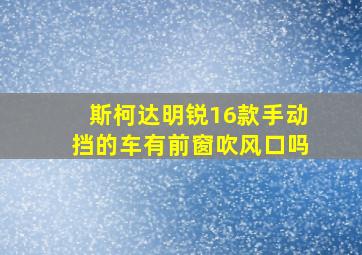 斯柯达明锐16款手动挡的车有前窗吹风口吗